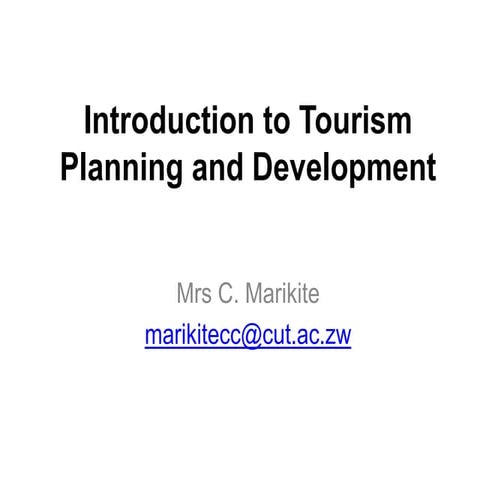 Introduction to Tourism Planning and Development

Mrs C. Marikite
marikitecc@cut.ac.zw